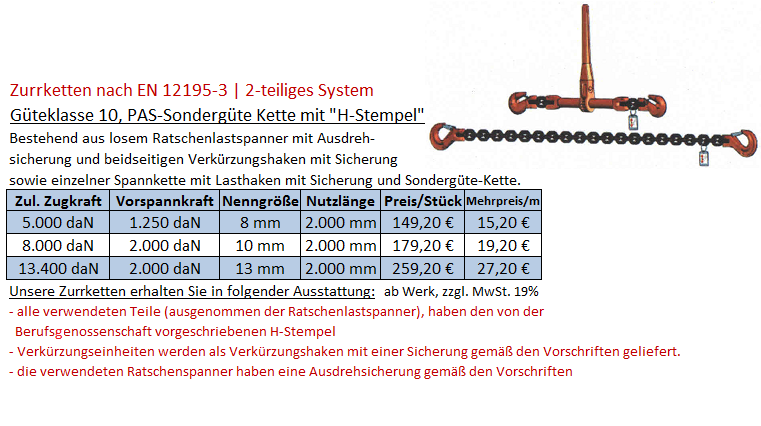 Zurrketten nach EN 12195-3 | 2-teiliges System

Güteklasse 10, PAS-Sondergüte Kette mit "H-Stempel"

Bestehend aus losem Ratschenlastspanner mit Ausdrehsicherung und beidseitigen Verkürzungshaken mit Sicherung sowie einzelner Spannkette mit Lasthaken mit Sicherung und Sondergüte-Kette.

| Zul. Zugkraft | Vorspannkraft | Nenngröße | Nutzlänge | Preis/Stück | Mehrpreis/m |
|---|---|---|---|---|---|
| 5.000 daN | 1.250 daN | 8 mm | 2.000 mm | 149,20 € | 15,20 € |
| 8.000 daN | 2.000 daN | 10 mm | 2.000 mm | 179,20 € | 19,20 € |
| 13.400 daN | 2.000 daN | 13 mm | 2.000 mm | 259,20 € | 27,20 € |

Unsere Zurrketten erhalten Sie in folgender Ausstattung: ab Werk, zzgl. MwSt. 19%

- alle verwendeten Teile (ausgenommen der Ratschenlastspanner), haben den von der Berufsgenossenschaft vorgeschriebenen H-Stempel

- Verkürzungseinheiten werden als Verkürzungshaken mit einer Sicherung gemäß den Vorschriften geliefert.

- die verwendeten Ratschenspanner haben eine Ausdrehsicherung gemäß den Vorschriften